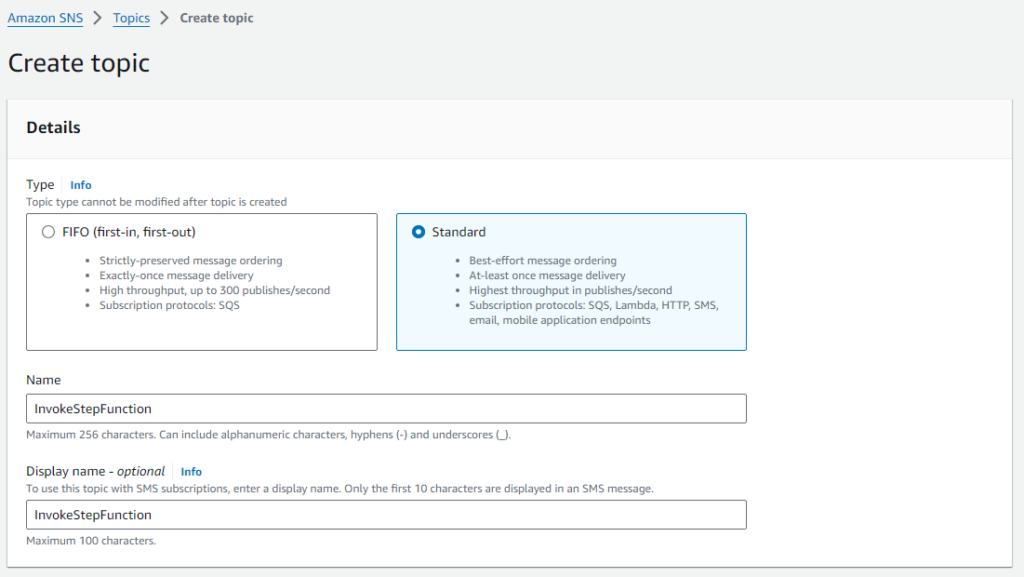 Amazon SNS > Topics > Create topic

Create topic

Details

Type Info
Topic type cannot be modified after topic is created

FIFO (first-in, first-out)

- Strictly-preserved message ordering
- Exactly-once message delivery
- High throughput, up to 300 publishes/second
- Subscription protocols: SQS

Standard

- Best-effort message ordering
- At-least once message delivery
- Highest throughput in publishes/second
- Subscription protocols: SQS, Lambda, HTTP, SMS, email, mobile application endpoints

Name

InvokeStepFunction

Maximum 256 characters. Can include alphanumeric characters, hyphens (-) and underscores (_).

Display name - optional Info
To use this topic with SMS subscriptions, enter a display name. Only the first 10 characters are displayed in an SMS message.

InvokeStepFunction

Maximum 100 characters.